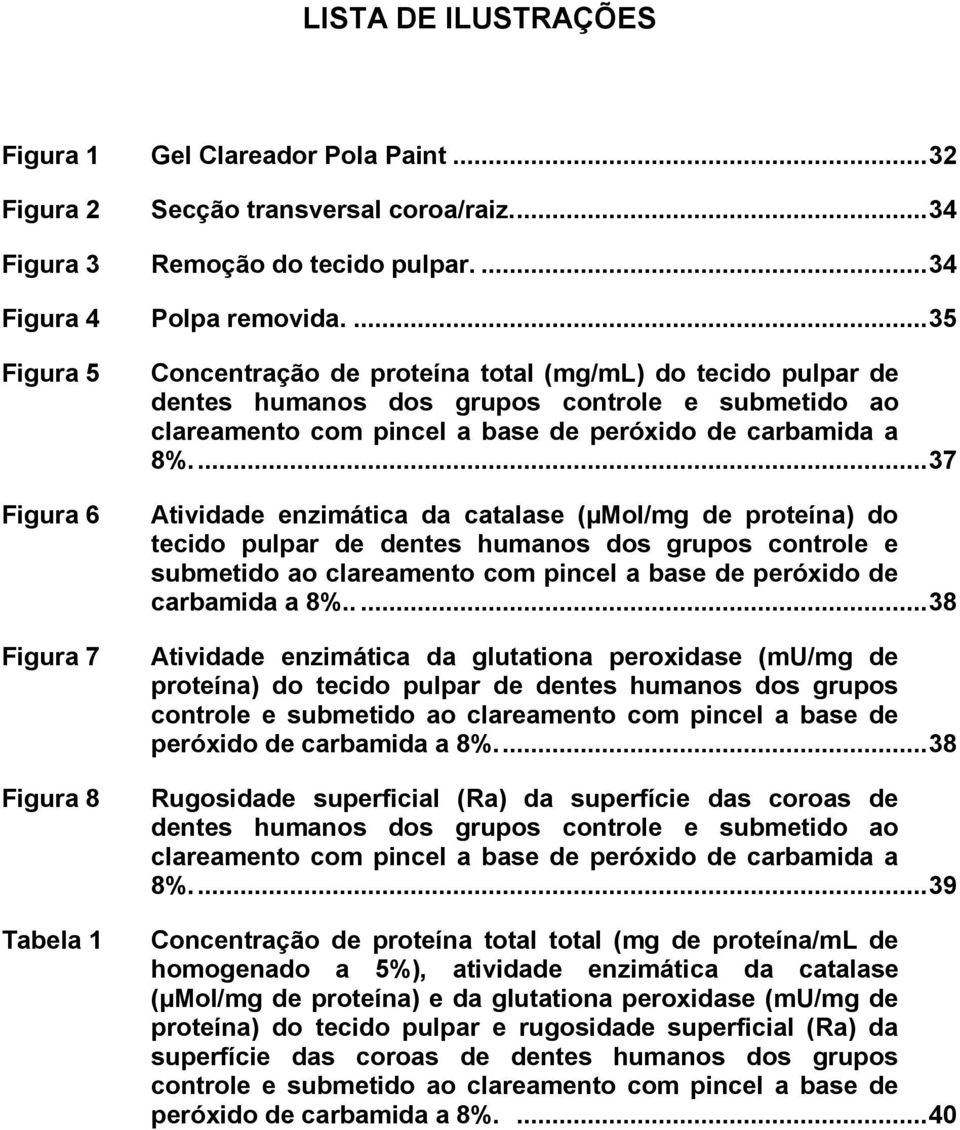 LISTA DE ILUSTRAÇÕES

Figura 1 Gel Clareador Pola Paint ...32

Figura 2 Secção transversal coroa/raiz. ...34

Figura 3 Remoção do tecido pulpar. ...34

Figura 4 Polpa removida. ...35

Figura 5 Concentração de proteína total (mg/mL) do tecido pulpar de dentes humanos dos grupos controle e submetido ao clareamento com pincel a base de peróxido de carbamida a 8%. ...37

Figura 6 Atividade enzimática da catalase (μMol/mg de proteína) do tecido pulpar de dentes humanos dos grupos controle e submetido ao clareamento com pincel a base de peróxido de carbamida a 8%.. ...38

Figura 7 Atividade enzimática da glutationa peroxidase (mU/mg de proteína) do tecido pulpar de dentes humanos dos grupos controle e submetido ao clareamento com pincel a base de peróxido de carbamida a 8%. ...38

Figura 8 Rugosidade superficial (Ra) da superfície das coroas de dentes humanos dos grupos controle e submetido ao clareamento com pincel a base de peróxido de carbamida a 8%. ...39

Tabela 1 Concentração de proteína total total (mg de proteína/mL de homogenado a 5%), atividade enzimática da catalase (μMol/mg de proteína) e da glutationa peroxidase (mU/mg de proteína) do tecido pulpar e rugosidade superficial (Ra) da superfície das coroas de dentes humanos dos grupos controle e submetido ao clareamento com pincel a base de peróxido de carbamida a 8%. ...40